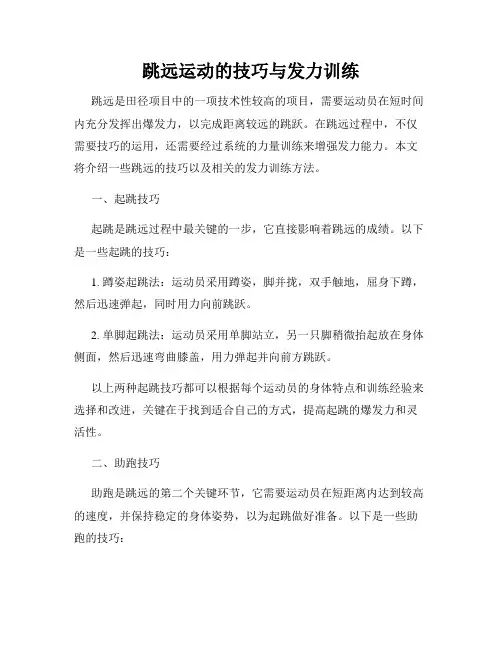 跳远运动的技巧与发力训练

跳远是田径项目中的一项技术性较高的项目，需要运动员在短时间内充分发挥出爆发力，以完成距离较远的跳跃。在跳远过程中，不仅需要技巧的运用，还需要经过系统的力量训练来增强发力能力。本文将介绍一些跳远的技巧以及相关的发力训练方法。

一、起跳技巧

起跳是跳远过程中最关键的一步，它直接影响着跳远的成绩。以下是一些起跳的技巧：

1. 蹲姿起跳法：运动员采用蹲姿，脚并拢，双手触地，屈身下蹲，然后迅速弹起，同时用力向前跳跃。

2. 单脚起跳法：运动员采用单脚站立，另一只脚稍微抬起放在身体侧面，然后迅速弯曲膝盖，用力弹起并向前方跳跃。

以上两种起跳技巧都可以根据每个运动员的身体特点和训练经验来选择和改进，关键在于找到适合自己的方式，提高起跳的爆发力和灵活性。

二、助跑技巧

助跑是跳远的第二个关键环节，它需要运动员在短距离内达到较高的速度，并保持稳定的身体姿势，以为起跳做好准备。以下是一些助跑的技巧：